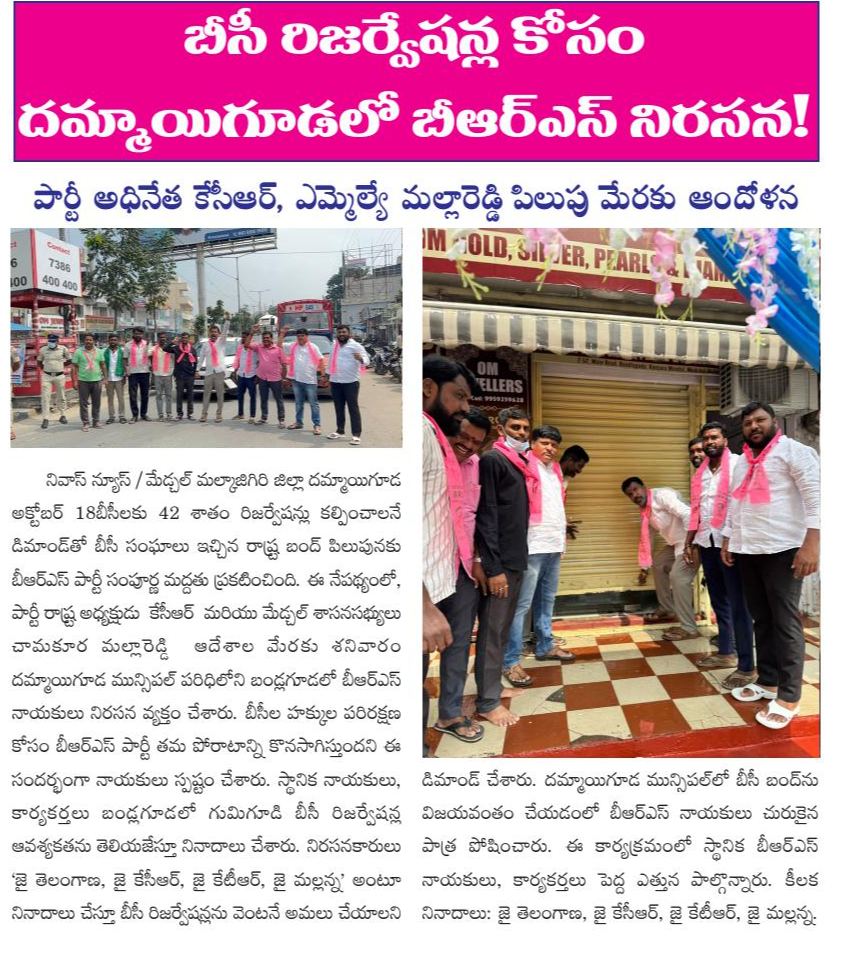 బీసీ రిజర్వేషన్ల కోసం దమ్మాయిగూడలో బీఆర్ఎస్ నిరసన!

పార్టీ అధినేత కేసీఆర్, ఎమ్మెల్యే మల్లారెడ్డి పిలుపు మేరకు ఆందోళన

Contact 7386 400 400

OM GOLD, SILVER, PEARLS & DIAM

OM JEWELLERS

నివాస్ న్యూస్ / మేడ్చల్ మల్కాజిగిరి జిల్లా దమ్మాయిగూడ అక్టోబర్ 18బీసీలకు 42 శాతం రిజర్వేషన్లు కల్పించాలనే డిమాండ్‌తో బీసీ సంఘాలు ఇచ్చిన రాష్ట్ర బంద్ పిలుపునకు బీఆర్ఎస్ పార్టీ సంపూర్ణ మద్దతు ప్రకటించింది. ఈ నేపథ్యంలో, పార్టీ రాష్ట్ర అధ్యక్షుడు కేసీఆర్ మరియు మేడ్చల్ శాసనసభ్యులు చామకూర మల్లారెడ్డి ఆదేశాల మేరకు శనివారం దమ్మాయిగూడ మున్సిపల్ పరిధిలోని బండ్లగూడలో బీఆర్ఎస్ నాయకులు నిరసన వ్యక్తం చేశారు. బీసీల హక్కుల పరిరక్షణ కోసం బీఆర్ఎస్ పార్టీ తమ పోరాటాన్ని కొనసాగిస్తుందని ఈ సందర్భంగా నాయకులు స్పష్టం చేశారు. స్థానిక నాయకులు, కార్యకర్తలు బండ్లగూడలో గుమిగూడి బీసీ రిజర్వేషన్ల ఆవశ్యకతను తెలియజేస్తూ నినాదాలు చేశారు. నిరసనకారులు 'జై తెలంగాణ, జై కేసీఆర్, జై కేటీఆర్, జై మల్లన్న' అంటూ నినాదాలు చేస్తూ బీసీ రిజర్వేషన్లను వెంటనే అమలు చేయాలని డిమాండ్ చేశారు. దమ్మాయిగూడ మున్సిపల్‌లో బీసీ బంద్‌ను విజయవంతం చేయడంలో బీఆర్ఎస్ నాయకులు చురుకైన పాత్ర పోషించారు. ఈ కార్యక్రమంలో స్థానిక బీఆర్ఎస్ నాయకులు, కార్యకర్తలు పెద్ద ఎత్తున పాల్గొన్నారు. కీలక నినాదాలు: జై తెలంగాణ, జై కేసీఆర్, జై కేటీఆర్, జై మల్లన్న.